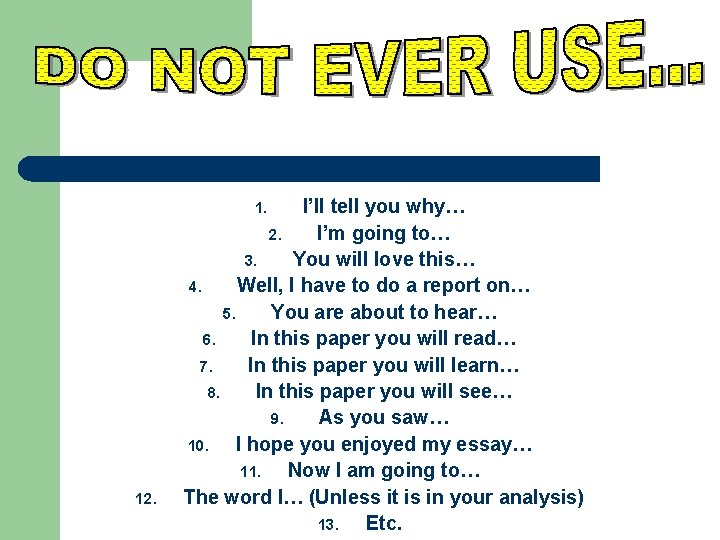 DO NOT EVER USE…

1. I'll tell you why…
2. I'm going to…
3. You will love this…
4. Well, I have to do a report on…
5. You are about to hear…
6. In this paper you will read…
7. In this paper you will learn…
8. In this paper you will see…
9. As you saw…
10. I hope you enjoyed my essay…
11. Now I am going to…
12. The word I… (Unless it is in your analysis)
13. Etc.